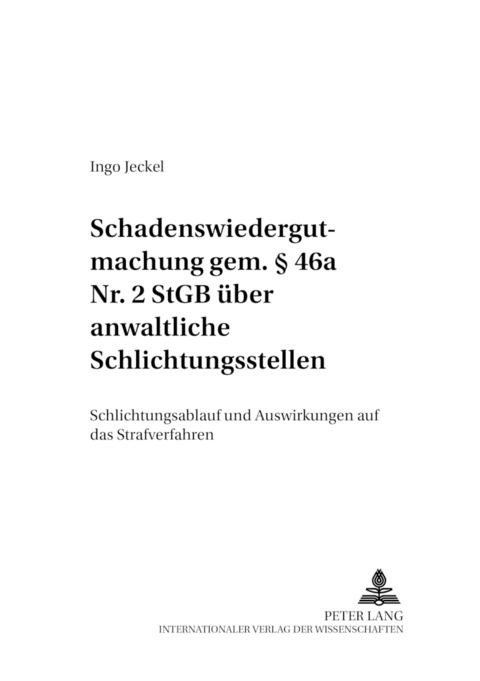 Ingo Jeckel

Schadenswiedergutmachung gem. § 46a Nr. 2 StGB über anwaltliche Schlichtungsstellen

Schlichtungsablauf und Auswirkungen auf das Strafverfahren

PETER LANG
INTERNATIONALER VERLAG DER WISSENSCHAFTEN